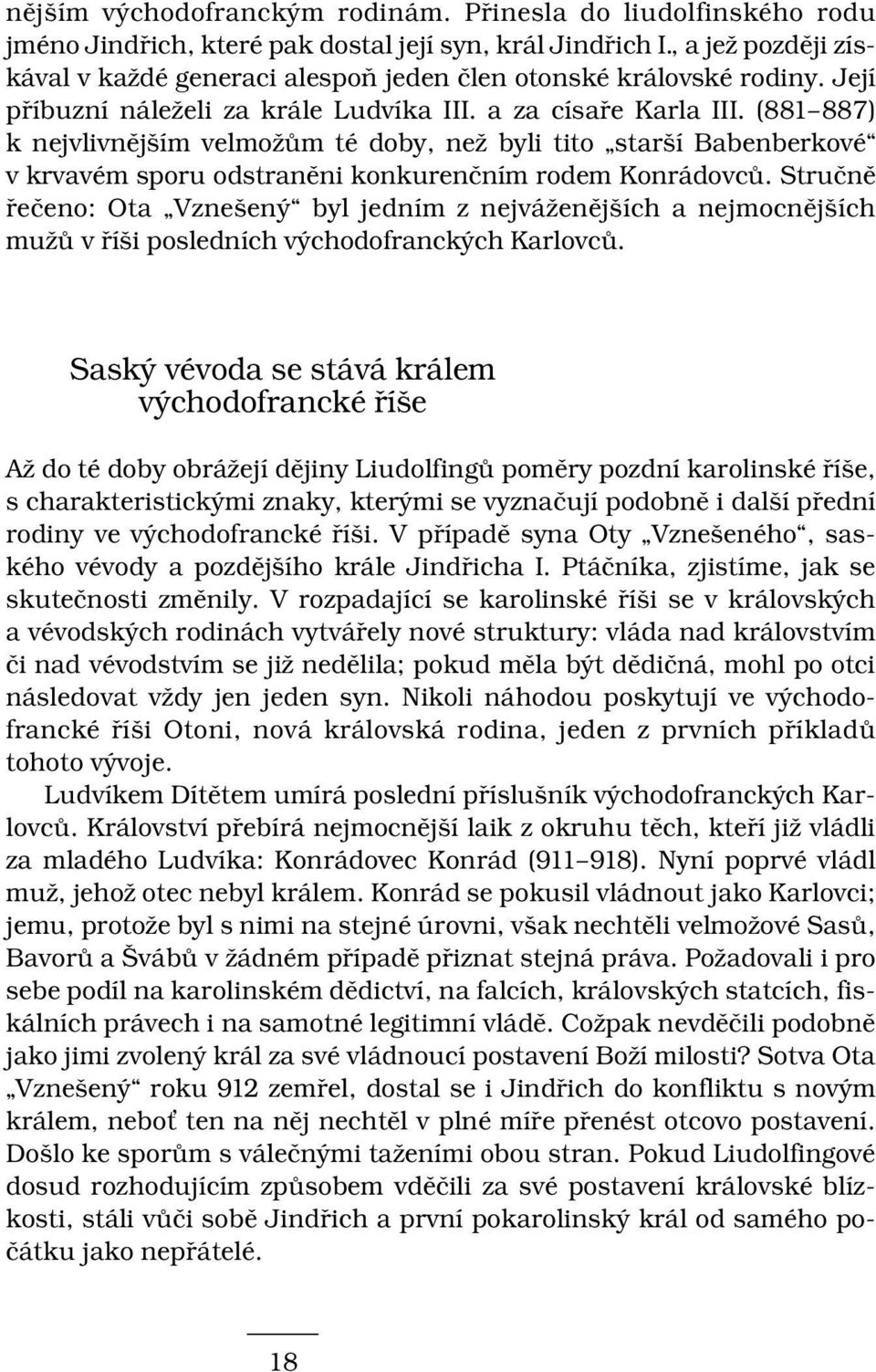 nějším východofranckým rodinám. Přinesla do liudolfinského rodu jméno Jindřich, které pak dostal její syn, král Jindřich I., a jež později získával v každé generaci alespoň jeden člen otonské královské rodiny. Její příbuzní náleželi za krále Ludvíka III. a za císaře Karla III. (881–887) k nejvlivnějším velmožům té doby, než byli tito „starší Babenberkové“ v krvavém sporu odstraněni konkurenčním rodem Konrádovců. Stručně řečeno: Ota „Vznešený“ byl jedním z nejváženějších a nejmocnějších mužů v říši posledních východofranckých Karlovců.

Saský vévoda se stává králem východofrancké říše

Až do té doby obrážejí dějiny Liudolfingů poměry pozdní karolinské říše, s charakteristickými znaky, kterými se vyznačují podobně i další přední rodiny ve východofrancké říši. V případě syna Oty „Vznešeného“, saského vévody a pozdějšího krále Jindřicha I. Ptáčníka, zjistíme, jak se skutečnosti změnily. V rozpadající se karolinské říši se v královských a vévodských rodinách vytvářely nové struktury: vláda nad královstvím či nad vévodstvím se již nedělila; pokud měla být dědičná, mohl po otci následovat vždy jen jeden syn. Nikoli náhodou poskytují ve východofrancké říši Otoni, nová královská rodina, jeden z prvních příkladů tohoto vývoje.

Ludvíkem Dítětem umírá poslední příslušník východofranckých Karlovců. Království přebírá nejmocnější laik z okruhu těch, kteří již vládli za mladého Ludvíka: Konrádovec Konrád (911–918). Nyní poprvé vládl muž, jehož otec nebyl králem. Konrád se pokusil vládnout jako Karlovci; jemu, protože byl s nimi na stejné úrovni, však nechtěli velmožové Sasů, Bavorů a Švábů v žádném případě přiznat stejná práva. Požadovali i pro sebe podíl na karolinském dědictví, na falcích, královských statcích, fiskálních právech i na samotné legitimní vládě. Cožpak nevděčili podobně jako jimi zvolený král za své vládnoucí postavení Boží milosti? Sotva Ota „Vznešený“ roku 912 zemřel, dostal se i Jindřich do konfliktu s novým králem, neboť ten na něj nechtěl v plné míře přenést otcovo postavení. Došlo ke sporům s válečnými taženími obou stran. Pokud Liudolfingové dosud rozhodujícím způsobem vděčili za své postavení královské blízkosti, stáli vůči sobě Jindřich a první pokarolinský král od samého počátku jako nepřátelé.

18